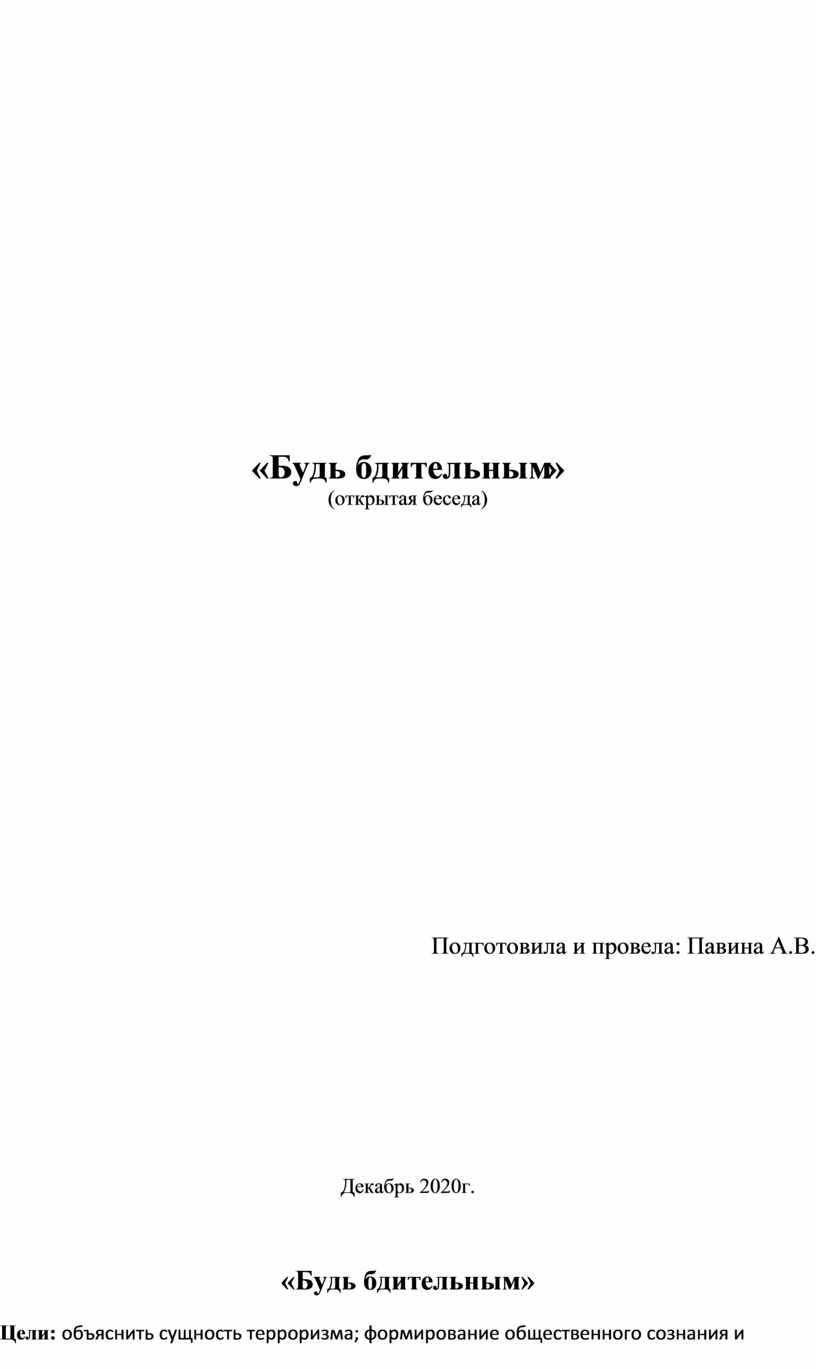 «Будь бдительным»
(открытая беседа)

Подготовила и провела: Павина А.В.

Декабрь 2020г.

«Будь бдительным»

Цели: объяснить сущность терроризма; формирование общественного сознания и